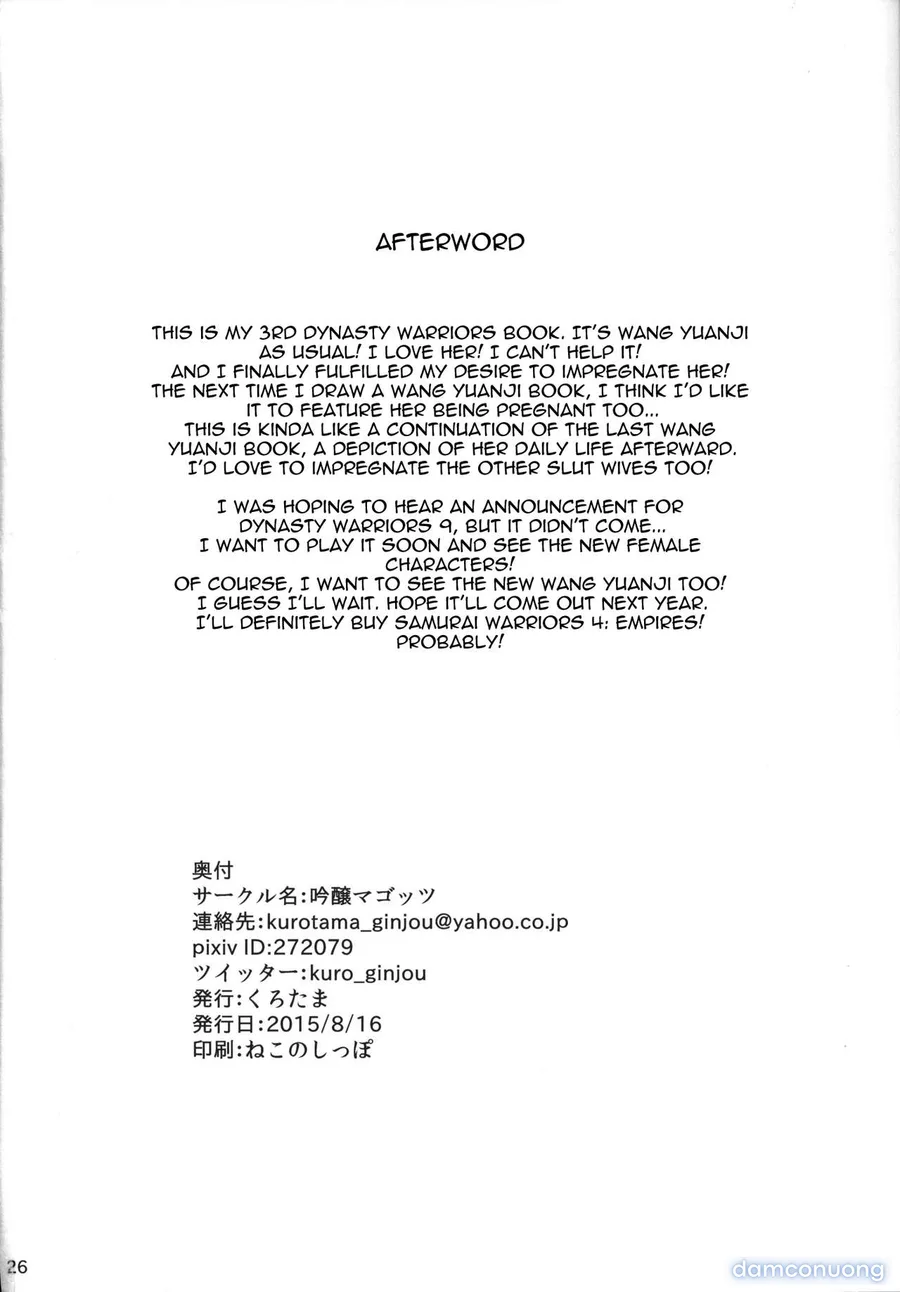 AFTERWORD

THIS IS MY 3RD DYNASTY WARRIORS BOOK. IT'S WANG YUANJI AS USUAL! I LOVE HER! I CAN'T HELP IT! AND I FINALLY FULFILLED MY DESIRE TO IMPREGNATE HER! THE NEXT TIME I DRAW A WANG YUANJI BOOK, I THINK I'D LIKE IT TO FEATURE HER BEING PREGNANT TOO... THIS IS KINDA LIKE A CONTINUATION OF THE LAST WANG YUANJI BOOK, A DEPICTION OF HER DAILY LIFE AFTERWARD. I'D LOVE TO IMPREGNATE THE OTHER SLUT WIVES TOO!

I WAS HOPING TO HEAR AN ANNOUNCEMENT FOR DYNASTY WARRIORS 9, BUT IT DIDN'T COME... I WANT TO PLAY IT SOON AND SEE THE NEW FEMALE CHARACTERS! OF COURSE, I WANT TO SEE THE NEW WANG YUANJI TOO! I GUESS I'LL WAIT. HOPE IT'LL COME OUT NEXT YEAR. I'LL DEFINITELY BUY SAMURAI WARRIORS 4: EMPIRES! PROBABLY!

奥付
サークル名:吟醸マゴッツ
連絡先:kurotama_ginjou@yahoo.co.jp
pixiv ID:272079
ツイッター:kuro_ginjou
発行:くろたま
発行日:2015/8/16
印刷:ねこのしっぽ

26

damconuong